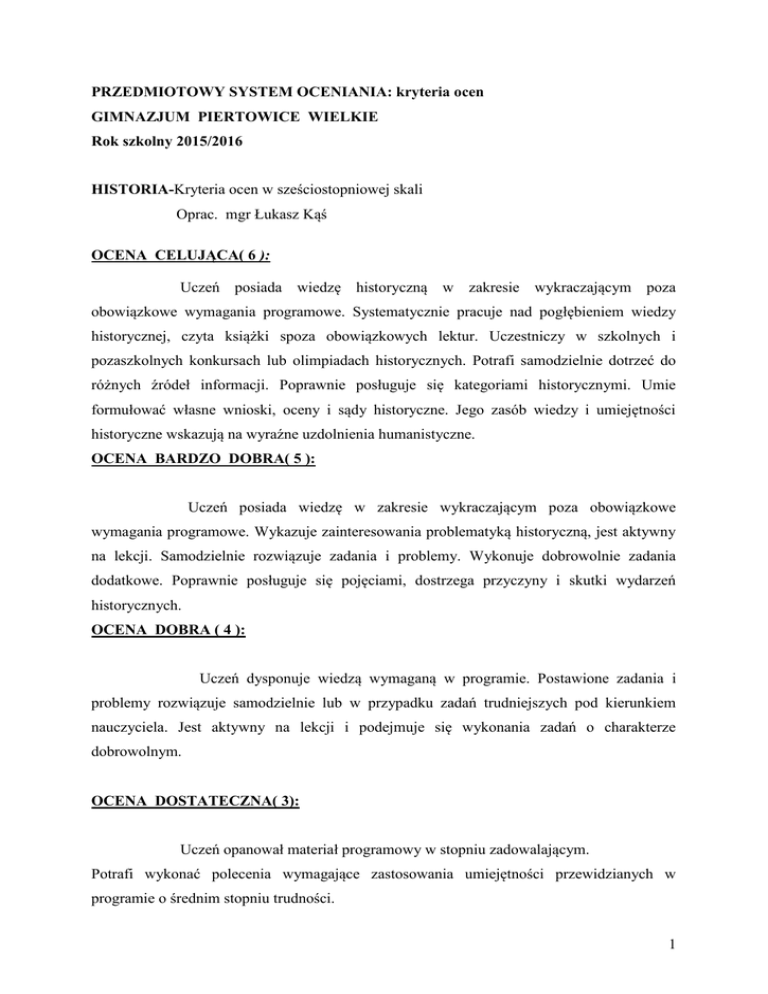 PRZEDMIOTOWY SYSTEM OCENIANIA: kryteria ocen
GIMNAZJUM PIERTOWICE WIELKIE
Rok szkolny 2015/2016

HISTORIA-Kryteria ocen w sześciostopniowej skali
Oprac. mgr Łukasz Kąś

OCENA CELUJĄCA( 6 ):

Uczeń posiada wiedzę historyczną w zakresie wykraczającym poza obowiązkowe wymagania programowe. Systematycznie pracuje nad pogłębieniem wiedzy historycznej, czyta książki spoza obowiązkowych lektur. Uczestniczy w szkolnych i pozaszkolnych konkursach lub olimpiadach historycznych. Potrafi samodzielnie dotrzeć do różnych źródeł informacji. Poprawnie posługuje się kategoriami historycznymi. Umie formułować własne wnioski, oceny i sądy historyczne. Jego zasób wiedzy i umiejętności historyczne wskazują na wyraźne uzdolnienia humanistyczne.

OCENA BARDZO DOBRA( 5 ):

Uczeń posiada wiedzę w zakresie wykraczającym poza obowiązkowe wymagania programowe. Wykazuje zainteresowania problematyką historyczną, jest aktywny na lekcji. Samodzielnie rozwiązuje zadania i problemy. Wykonuje dobrowolnie zadania dodatkowe. Poprawnie posługuje się pojęciami, dostrzega przyczyny i skutki wydarzeń historycznych.

OCENA DOBRA ( 4 ):

Uczeń dysponuje wiedzą wymaganą w programie. Postawione zadania i problemy rozwiązuje samodzielnie lub w przypadku zadań trudniejszych pod kierunkiem nauczyciela. Jest aktywny na lekcji i podejmuje się wykonania zadań o charakterze dobrowolnym.

OCENA DOSTATECZNA( 3):

Uczeń opanował materiał programowy w stopniu zadowalającym.
Potrafi wykonać polecenia wymagające zastosowania umiejętności przewidzianych w programie o średnim stopniu trudności.

1